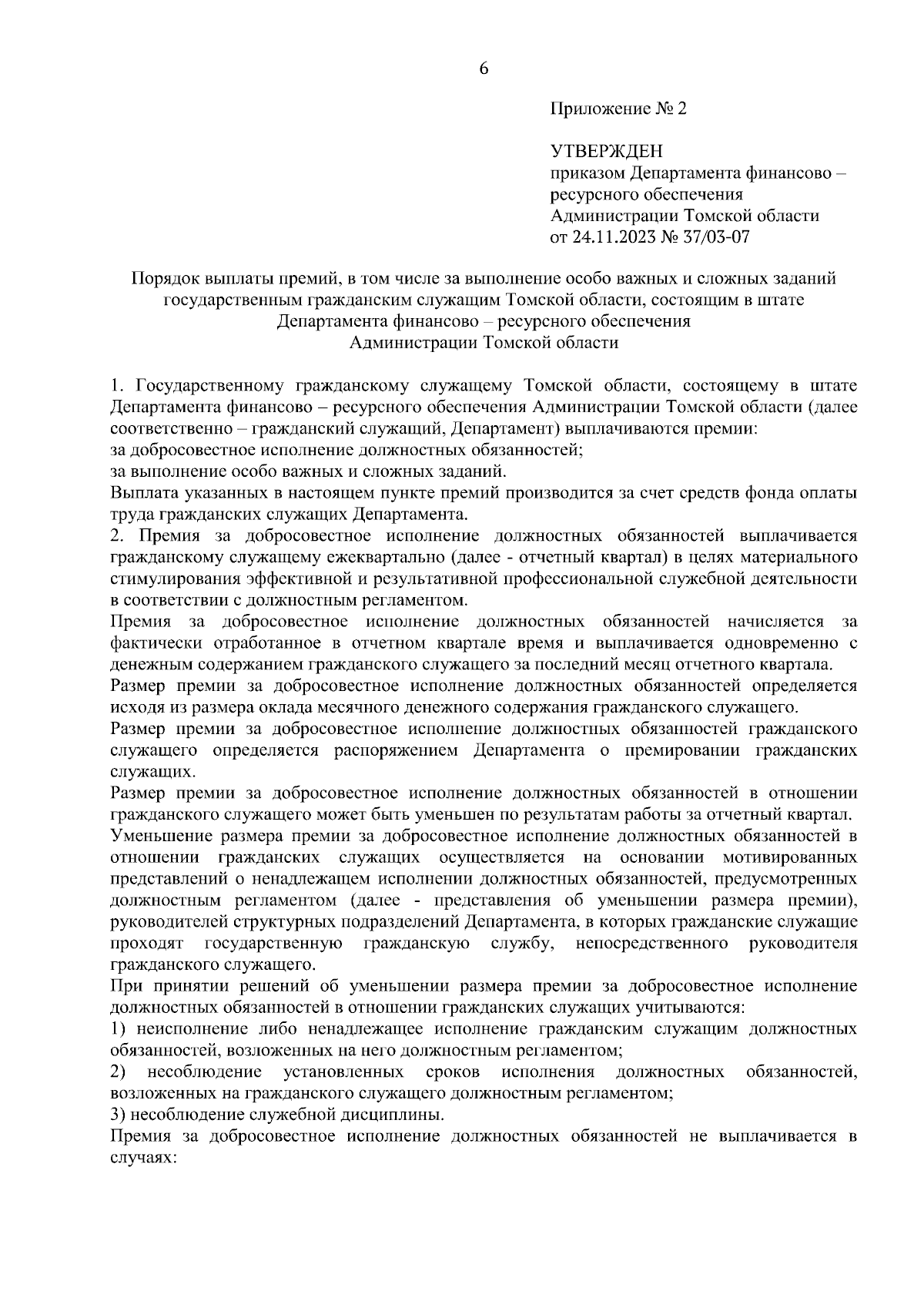 6

Приложение № 2

УТВЕРЖДЕН
приказом Департамента финансово – ресурсного обеспечения Администрации Томской области от 24.11.2023 № 37/03-07

Порядок выплаты премий, в том числе за выполнение особо важных и сложных заданий государственным гражданским служащим Томской области, состоящим в штате Департамента финансово – ресурсного обеспечения Администрации Томской области

1. Государственному гражданскому служащему Томской области, состоящему в штате Департамента финансово – ресурсного обеспечения Администрации Томской области (далее соответственно – гражданский служащий, Департамент) выплачиваются премии:
за добросовестное исполнение должностных обязанностей;
за выполнение особо важных и сложных заданий.
Выплата указанных в настоящем пункте премий производится за счет средств фонда оплаты труда гражданских служащих Департамента.
2. Премия за добросовестное исполнение должностных обязанностей выплачивается гражданскому служащему ежеквартально (далее - отчетный квартал) в целях материального стимулирования эффективной и результативной профессиональной служебной деятельности в соответствии с должностным регламентом.
Премия за добросовестное исполнение должностных обязанностей начисляется за фактически отработанное в отчетном квартале время и выплачивается одновременно с денежным содержанием гражданского служащего за последний месяц отчетного квартала.
Размер премии за добросовестное исполнение должностных обязанностей определяется исходя из размера оклада месячного денежного содержания гражданского служащего.
Размер премии за добросовестное исполнение должностных обязанностей гражданского служащего определяется распоряжением Департамента о премировании гражданских служащих.
Размер премии за добросовестное исполнение должностных обязанностей в отношении гражданского служащего может быть уменьшен по результатам работы за отчетный квартал.
Уменьшение размера премии за добросовестное исполнение должностных обязанностей в отношении гражданских служащих осуществляется на основании мотивированных представлений о ненадлежащем исполнении должностных обязанностей, предусмотренных должностным регламентом (далее - представления об уменьшении размера премии), руководителей структурных подразделений Департамента, в которых гражданские служащие проходят государственную гражданскую службу, непосредственного руководителя гражданского служащего.
При принятии решений об уменьшении размера премии за добросовестное исполнение должностных обязанностей в отношении гражданских служащих учитываются:
1) неисполнение либо ненадлежащее исполнение гражданским служащим должностных обязанностей, возложенных на него должностным регламентом;
2) несоблюдение установленных сроков исполнения должностных обязанностей, возложенных на гражданского служащего должностным регламентом;
3) несоблюдение служебной дисциплины.
Премия за добросовестное исполнение должностных обязанностей не выплачивается в случаях: